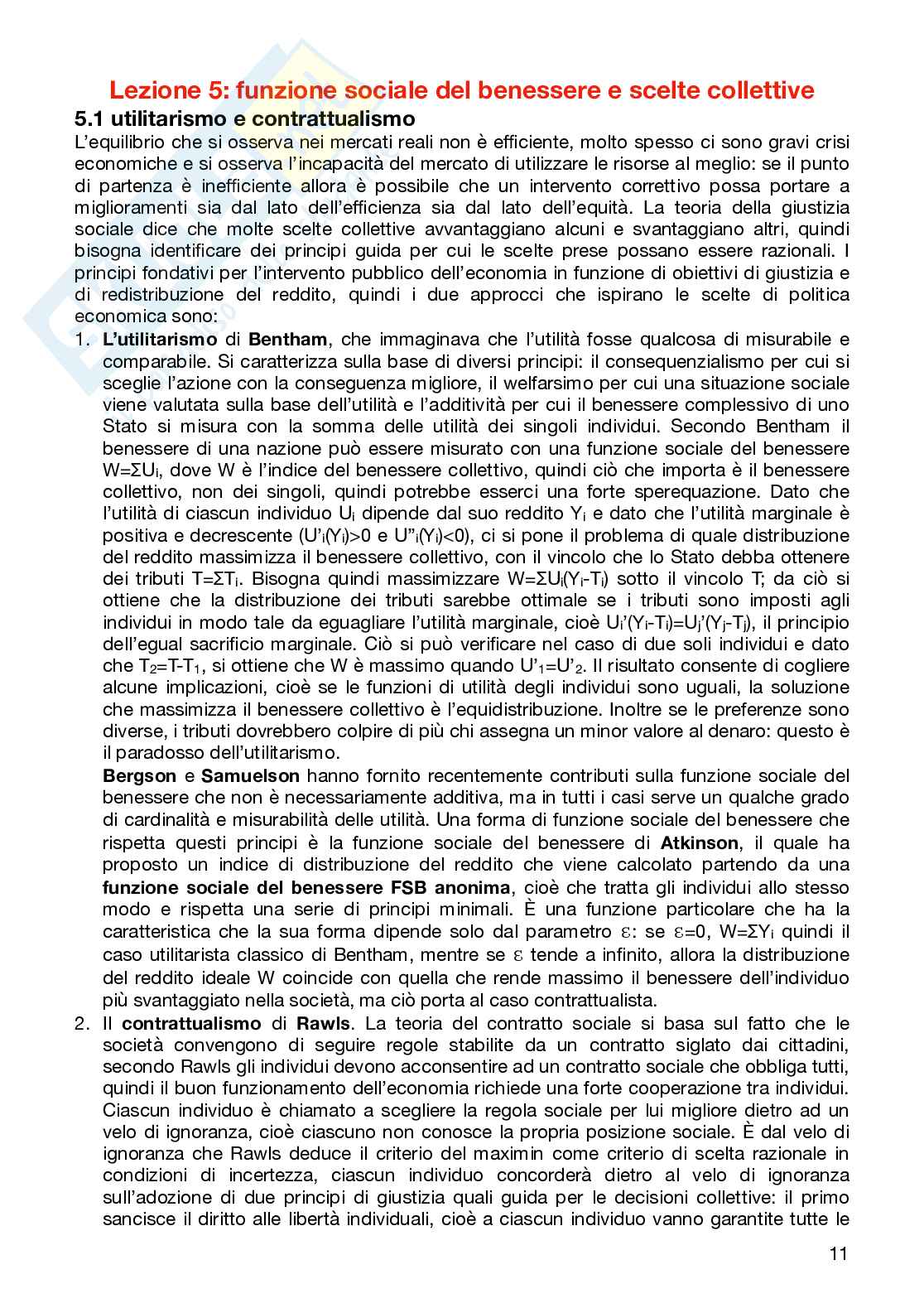 Lezione 5: funzione sociale del benessere e scelte collettive

5.1 utilitarismo e contrattualismo

L'equilibrio che si osserva nei mercati reali non è efficiente, molto spesso ci sono gravi crisi economiche e si osserva l'incapacità del mercato di utilizzare le risorse al meglio: se il punto di partenza è inefficiente allora è possibile che un intervento correttivo possa portare a miglioramenti sia dal lato dell'efficienza sia dal lato dell'equità. La teoria della giustizia sociale dice che molte scelte collettive avvantaggiano alcuni e svantaggiano altri, quindi bisogna identificare dei principi guida per cui le scelte prese possano essere razionali. I principi fondativi per l'intervento pubblico dell'economia in funzione di obiettivi di giustizia e di redistribuzione del reddito, quindi i due approcci che ispirano le scelte di politica economica sono:

1. L'utilitarismo di Bentham, che immaginava che l'utilità fosse qualcosa di misurabile e comparabile. Si caratterizza sulla base di diversi principi: il consequenzialismo per cui si sceglie l'azione con la conseguenza migliore, il welfarsimo per cui una situazione sociale viene valutata sulla base dell'utilità e l'additività per cui il benessere complessivo di uno Stato si misura con la somma delle utilità dei singoli individui. Secondo Bentham il benessere di una nazione può essere misurato con una funzione sociale del benessere $W=\Sigma U_i$, dove W è l'indice del benessere collettivo, quindi ciò che importa è il benessere collettivo, non dei singoli, quindi potrebbe esserci una forte sperequazione. Dato che l'utilità di ciascun individuo $U_i$ dipende dal suo reddito $Y_i$ e dato che l'utilità marginale è positiva e decrescente ($U'_i(Y_i)>0$ e $U''_i(Y_i)<0$), ci si pone il problema di quale distribuzione del reddito massimizza il benessere collettivo, con il vincolo che lo Stato debba ottenere dei tributi $T=\Sigma T_i$. Bisogna quindi massimizzare $W=\Sigma U_i(Y_i-T_i)$ sotto il vincolo T; da ciò si ottiene che la distribuzione dei tributi sarebbe ottimale se i tributi sono imposti agli individui in modo tale da eguagliare l'utilità marginale, cioè $U_i'(Y_i-T_i)=U_j'(Y_j-T_j)$, il principio dell'egual sacrificio marginale. Ciò si può verificare nel caso di due soli individui e dato che $T_2=T-T_1$, si ottiene che W è massimo quando $U'_1=U'_2$. Il risultato consente di cogliere alcune implicazioni, cioè se le funzioni di utilità degli individui sono uguali, la soluzione che massimizza il benessere collettivo è l'equidistribuzione. Inoltre se le preferenze sono diverse, i tributi dovrebbero colpire di più chi assegna un minor valore al denaro: questo è il paradosso dell'utilitarismo.

Bergson e Samuelson hanno fornito recentemente contributi sulla funzione sociale del benessere che non è necessariamente additiva, ma in tutti i casi serve un qualche grado di cardinalità e misurabilità delle utilità. Una forma di funzione sociale del benessere che rispetta questi principi è la funzione sociale del benessere di Atkinson, il quale ha proposto un indice di distribuzione del reddito che viene calcolato partendo da una funzione sociale del benessere FSB anonima, cioè che tratta gli individui allo stesso modo e rispetta una serie di principi minimali. È una funzione particolare che ha la caratteristica che la sua forma dipende solo dal parametro $\varepsilon$: se $\varepsilon=0$, $W=\Sigma Y_i$ quindi il caso utilitarista classico di Bentham, mentre se $\varepsilon$ tende a infinito, allora la distribuzione del reddito ideale W coincide con quella che rende massimo il benessere dell'individuo più svantaggiato nella società, ma ciò porta al caso contrattualista.

2. Il contrattualismo di Rawls. La teoria del contratto sociale si basa sul fatto che le società convengono di seguire regole stabilite da un contratto siglato dai cittadini, secondo Rawls gli individui devono acconsentire ad un contratto sociale che obbliga tutti, quindi il buon funzionamento dell'economia richiede una forte cooperazione tra individui. Ciascun individuo è chiamato a scegliere la regola sociale per lui migliore dietro ad un velo di ignoranza, cioè ciascuno non conosce la propria posizione sociale. È dal velo di ignoranza che Rawls deduce il criterio del maximin come criterio di scelta razionale in condizioni di incertezza, ciascun individuo concorderà dietro al velo di ignoranza sull'adozione di due principi di giustizia quali guida per le decisioni collettive: il primo sancisce il diritto alle libertà individuali, cioè a ciascun individuo vanno garantite tutte le

11